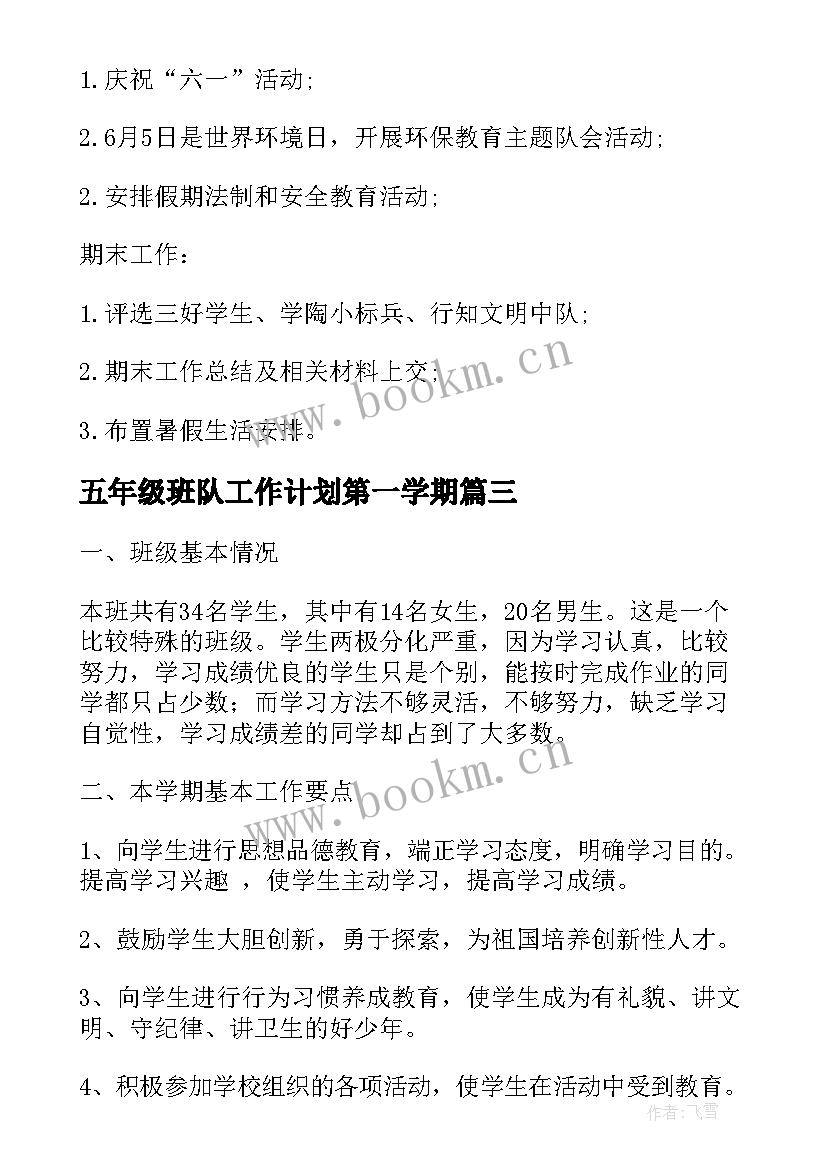 1.庆祝“六一”活动;

2.6月5日是世界环境日，开展环保教育主题队会活动;

2.安排假期法制和安全教育活动;

期末工作：

1.评选三好学生、学陶小标兵、行知文明中队;

2.期末工作总结及相关材料上交;

3.布置暑假生活安排。

www.bookm.cn

五年级班队工作计划第一学期篇三

一、班级基本情况

本班共有34名学生，其中有14名女生，20名男生。这是一个比较特殊的班级。学生两极分化严重，因为学习认真，比较努力，学习成绩优良的学生只是个别，能按时完成作业的同学都只占少数；而学习方法不够灵活，不够努力，缺乏学习自觉性，学习成绩差的同学却占到了大多数。

二、本学期基本工作要点

www.bookm.cn

1、向学生进行思想品德教育，端正学习态度，明确学习目的。提高学习兴趣 ，使学生主动学习，提高学习成绩。

2、鼓励学生大胆创新，勇于探索，为祖国培养创新性人才。

3、向学生进行行为习惯养成教育，使学生成为有礼貌、讲文明、守纪律、讲卫生的好少年。

4、积极参加学校组织的各项活动，使学生在活动中受到教育。

作者：飞雪